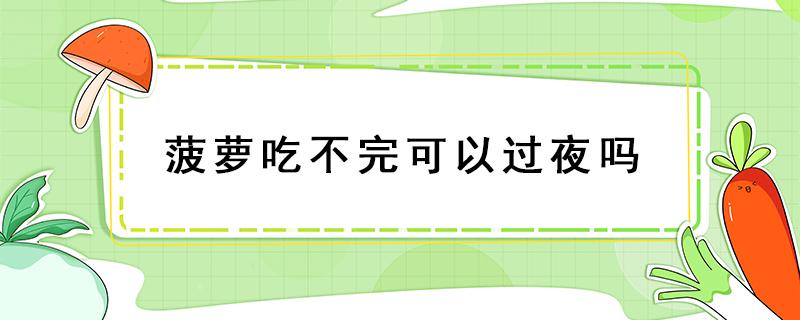 菠萝吃不完可以过夜吗